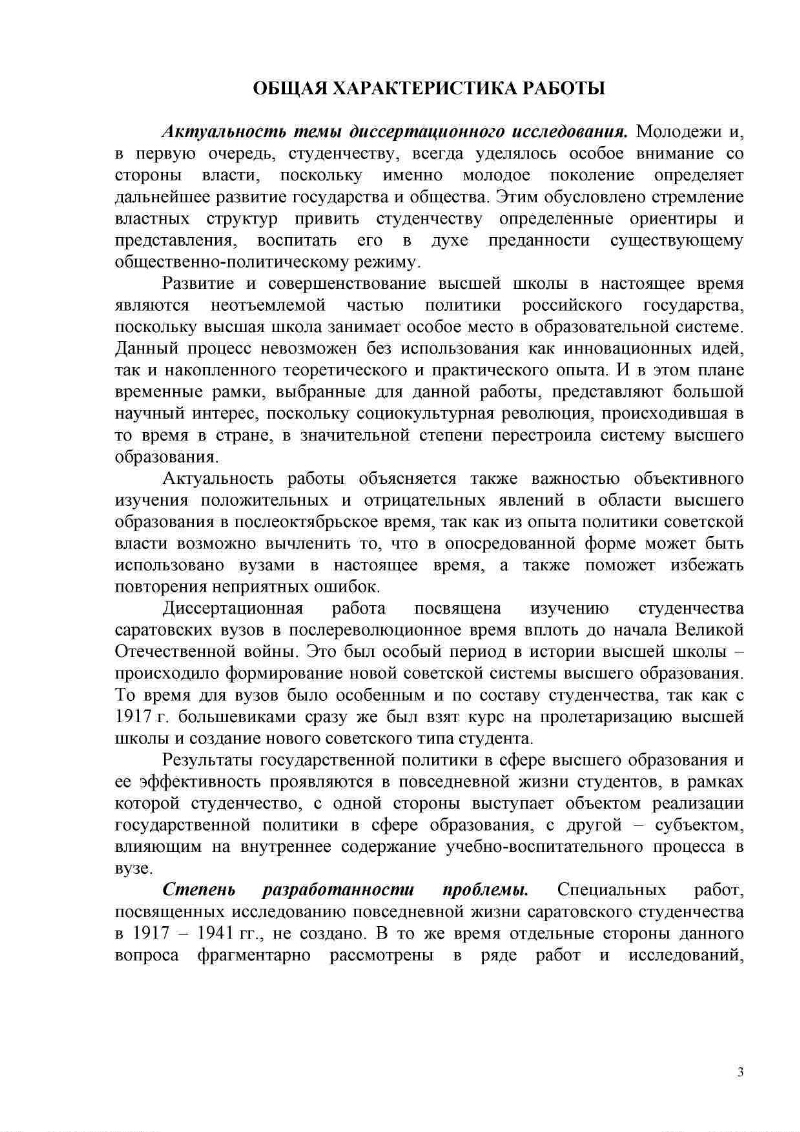 ОБЩАЯ ХАРАКТЕРИСТИКА РАБОТЫ

Актуальность темы диссертационного исследования. Молодежи и, в первую очередь, студенчеству, всегда уделялось особое внимание со стороны власти, поскольку именно молодое поколение определяет дальнейшее развитие государства и общества. Этим обусловлено стремление властных структур привить студенчеству определенные ориентиры и представления, воспитать его в духе преданности существующему общественно-политическому режиму.

Развитие и совершенствование высшей школы в настоящее время являются неотъемлемой частью политики российского государства, поскольку высшая школа занимает особое место в образовательной системе. Данный процесс невозможен без использования как инновационных идей, так и накопленного теоретического и практического опыта. И в этом плане временные рамки, выбранные для данной работы, представляют большой научный интерес, поскольку социокультурная революция, происходившая в то время в стране, в значительной степени перестроила систему высшего образования.

Актуальность работы объясняется также важностью объективного изучения положительных и отрицательных явлений в области высшего образования в послеоктябрьское время, так как из опыта политики советской власти возможно вычленить то, что в опосредованной форме может быть использовано вузами в настоящее время, а также поможет избежать повторения неприятных ошибок.

Диссертационная работа посвящена изучению студенчества саратовских вузов в послереволюционное время вплоть до начала Великой Отечественной войны. Это был особый период в истории высшей школы – происходило формирование новой советской системы высшего образования. То время для вузов было особенным и по составу студенчества, так как с 1917 г. большевиками сразу же был взят курс на пролетаризацию высшей школы и создание нового советского типа студента.

Результаты государственной политики в сфере высшего образования и ее эффективность проявляются в повседневной жизни студентов, в рамках которой студенчество, с одной стороны выступает объектом реализации государственной политики в сфере образования, с другой – субъектом, влияющим на внутреннее содержание учебно-воспитательного процесса в вузе.

Степень разработанности проблемы. Специальных работ, посвященных исследованию повседневной жизни саратовского студенчества в 1917 – 1941 гг., не создано. В то же время отдельные стороны данного вопроса фрагментарно рассмотрены в ряде работ и исследований,

3